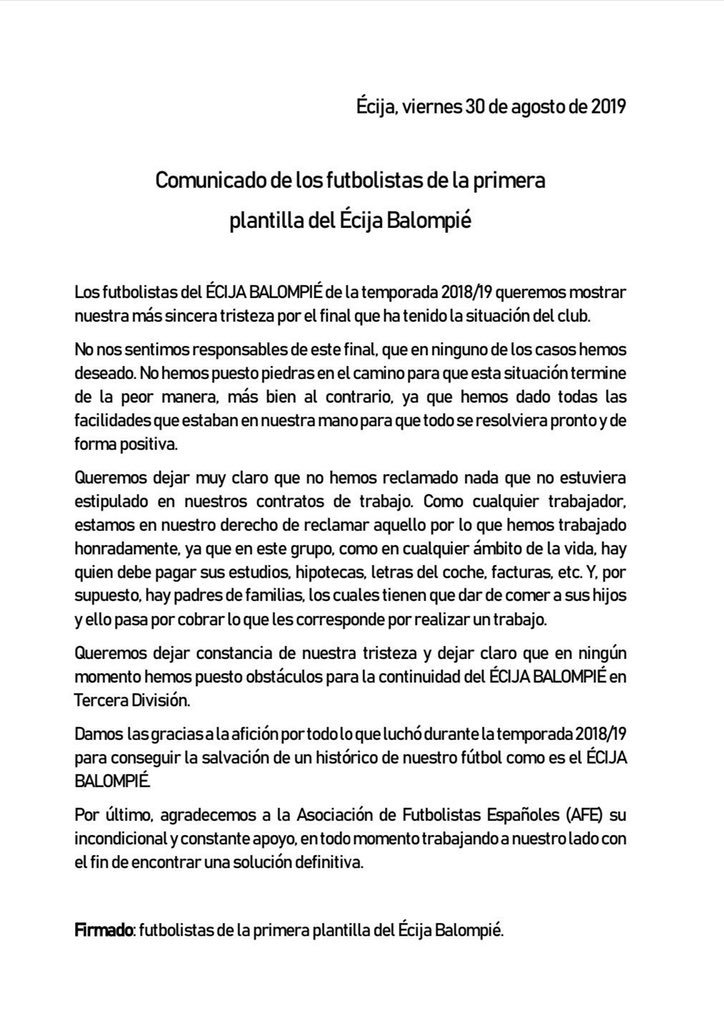 Écija, viernes 30 de agosto de 2019

Comunicado de los futbolistas de la primera plantilla del Écija Balompié

Los futbolistas del ÉCIJA BALOMPIÉ de la temporada 2018/19 queremos mostrar nuestra más sincera tristeza por el final que ha tenido la situación del club.

No nos sentimos responsables de este final, que en ninguno de los casos hemos deseado. No hemos puesto piedras en el camino para que esta situación termine de la peor manera, más bien al contrario, ya que hemos dado todas las facilidades que estaban en nuestra mano para que todo se resolviera pronto y de forma positiva.

Queremos dejar muy claro que no hemos reclamado nada que no estuviera estipulado en nuestros contratos de trabajo. Como cualquier trabajador, estamos en nuestro derecho de reclamar aquello por lo que hemos trabajado honradamente, ya que en este grupo, como en cualquier ámbito de la vida, hay quien debe pagar sus estudios, hipotecas, letras del coche, facturas, etc. Y, por supuesto, hay padres de familias, los cuales tienen que dar de comer a sus hijos y ello pasa por cobrar lo que les corresponde por realizar un trabajo.

Queremos dejar constancia de nuestra tristeza y dejar claro que en ningún momento hemos puesto obstáculos para la continuidad del ÉCIJA BALOMPIÉ en Tercera División.

Damos las gracias a la afición por todo lo que luchó durante la temporada 2018/19 para conseguir la salvación de un histórico de nuestro fútbol como es el ÉCIJA BALOMPIÉ.

Por último, agradecemos a la Asociación de Futbolistas Españoles (AFE) su incondicional y constante apoyo, en todo momento trabajando a nuestro lado con el fin de encontrar una solución definitiva.

Firmado: futbolistas de la primera plantilla del Écija Balompié.